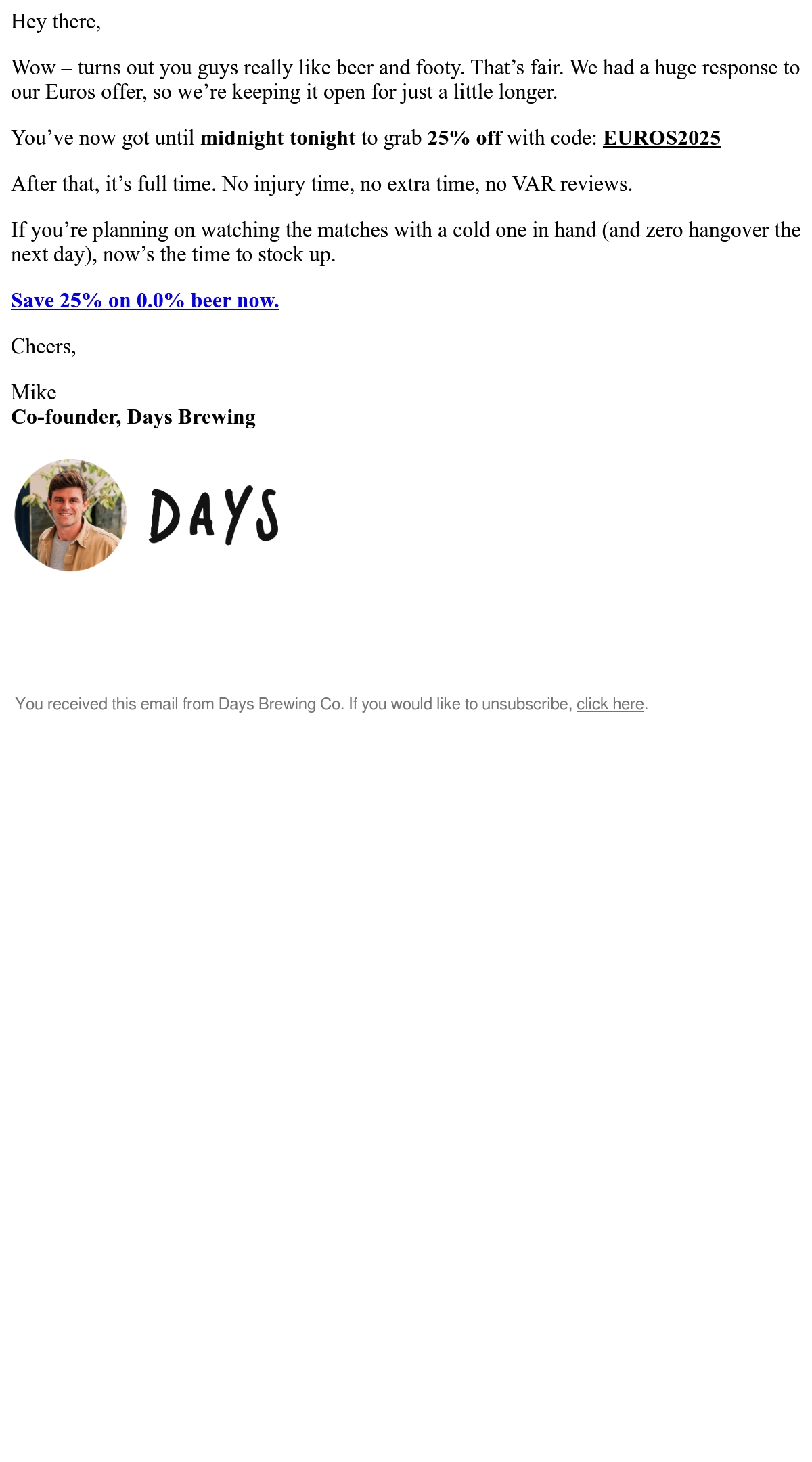 Hey there,

Wow – turns out you guys really like beer and footy. That's fair. We had a huge response to our Euros offer, so we're keeping it open for just a little longer.

You've now got until midnight tonight to grab 25% off with code: EUROS2025

After that, it's full time. No injury time, no extra time, no VAR reviews.

If you're planning on watching the matches with a cold one in hand (and zero hangover the next day), now's the time to stock up.

Save 25% on 0.0% beer now.

Cheers,

Mike
Co-founder, Days Brewing

DAYS

You received this email from Days Brewing Co. If you would like to unsubscribe, click here.